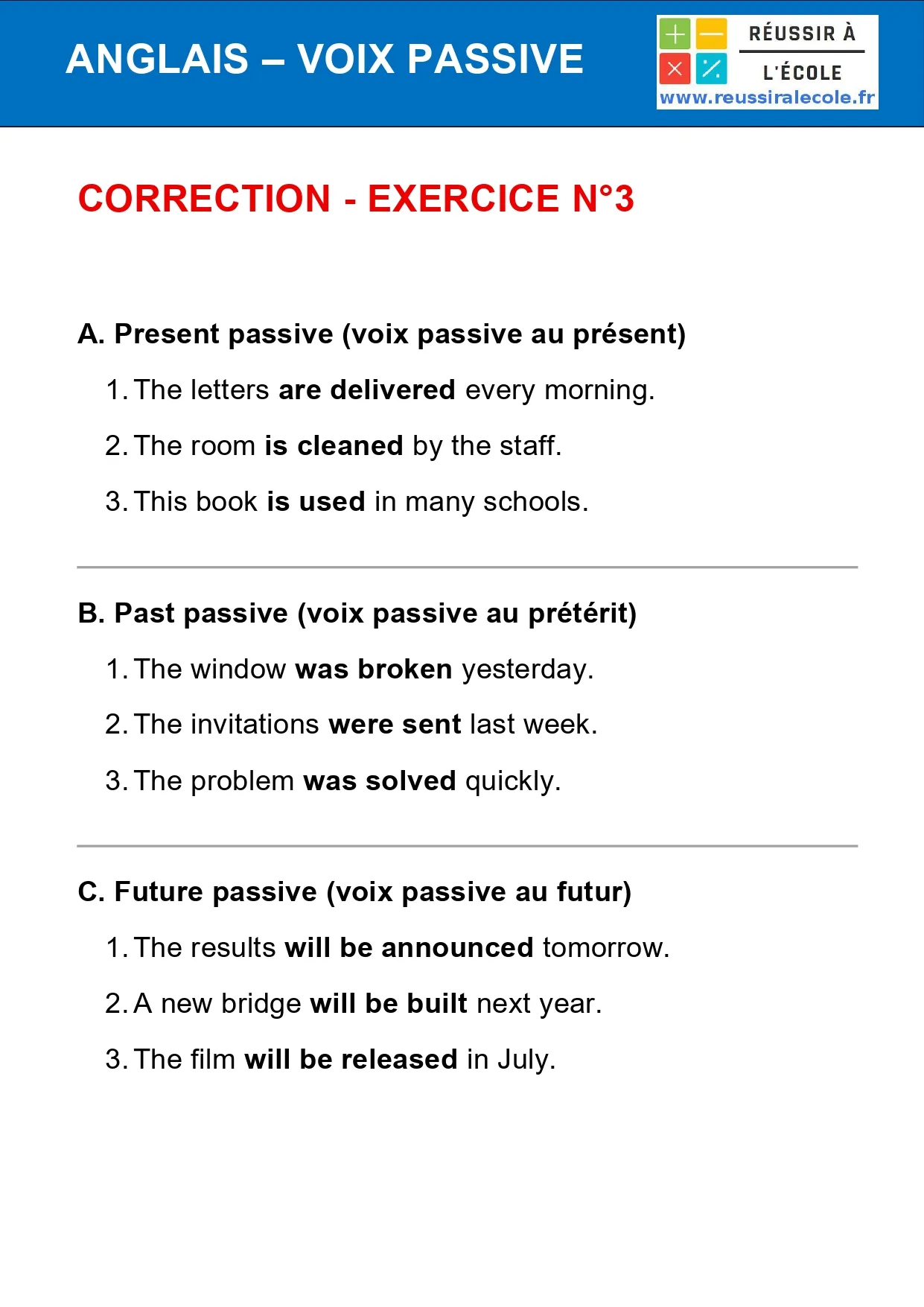 ANGLAIS – VOIX PASSIVE

RÉUSSIR À
L'ÉCOLE
www.reussiralecole.fr

CORRECTION - EXERCICE N°3

A. Present passive (voix passive au présent)

1. The letters are delivered every morning.

2. The room is cleaned by the staff.

3. This book is used in many schools.

B. Past passive (voix passive au prétérit)

1. The window was broken yesterday.

2. The invitations were sent last week.

3. The problem was solved quickly.

C. Future passive (voix passive au futur)

1. The results will be announced tomorrow.

2. A new bridge will be built next year.

3. The film will be released in July.